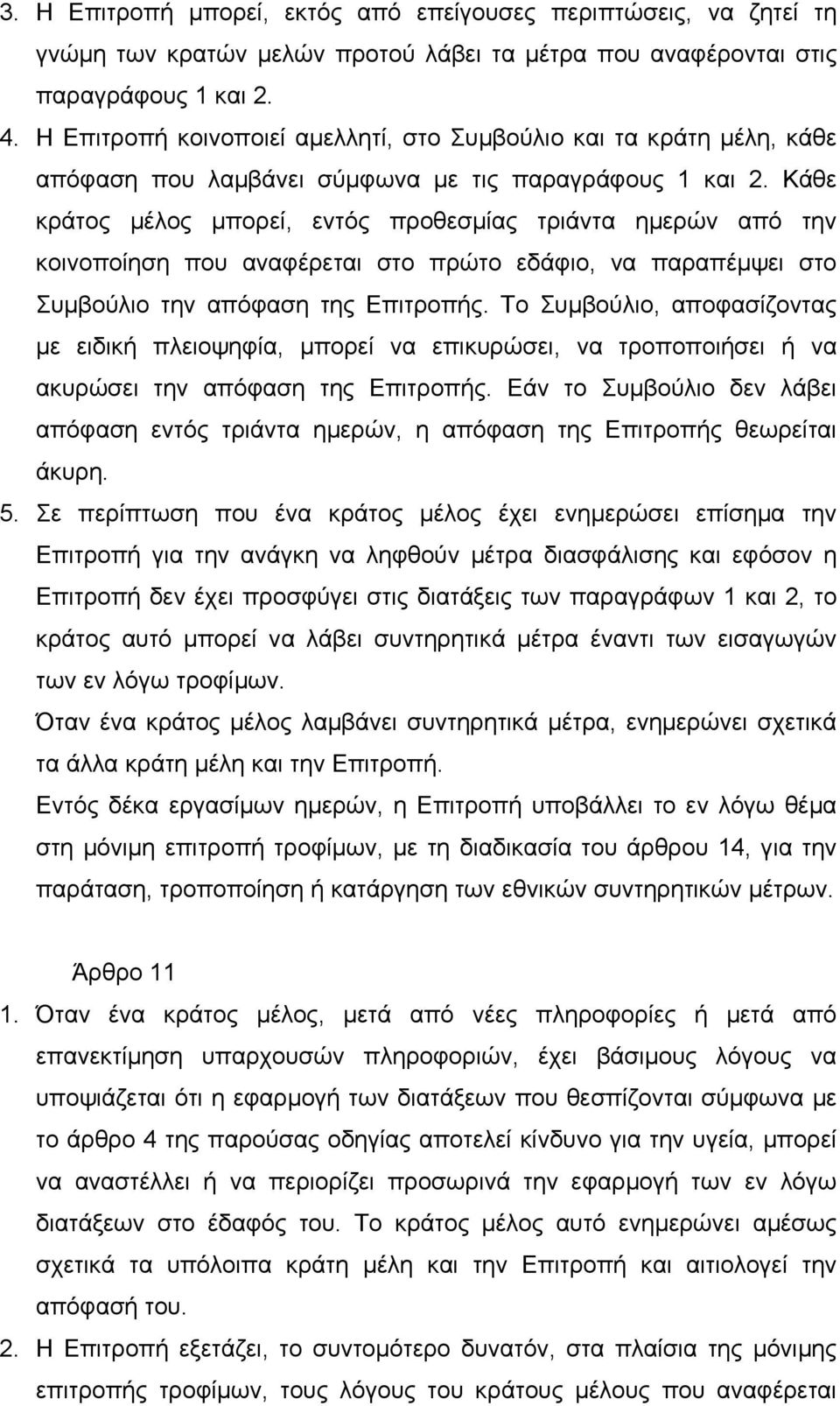 3. Η Επιτροπή μπορεί, εκτός από επείγουσες περιπτώσεις, να ζητεί τη γνώμη των κρατών μελών προτού λάβει τα μέτρα που αναφέρονται στις παραγράφους 1 και 2.

4. Η Επιτροπή κοινοποιεί αμελλητί, στο Συμβούλιο και τα κράτη μέλη, κάθε απόφαση που λαμβάνει σύμφωνα με τις παραγράφους 1 και 2. Κάθε κράτος μέλος μπορεί, εντός προθεσμίας τριάντα ημερών από την κοινοποίηση που αναφέρεται στο πρώτο εδάφιο, να παραπέμψει στο Συμβούλιο την απόφαση της Επιτροπής. Το Συμβούλιο, αποφασίζοντας με ειδική πλειοψηφία, μπορεί να επικυρώσει, να τροποποιήσει ή να ακυρώσει την απόφαση της Επιτροπής. Εάν το Συμβούλιο δεν λάβει απόφαση εντός τριάντα ημερών, η απόφαση της Επιτροπής θεωρείται άκυρη.

5. Σε περίπτωση που ένα κράτος μέλος έχει ενημερώσει επίσημα την Επιτροπή για την ανάγκη να ληφθούν μέτρα διασφάλισης και εφόσον η Επιτροπή δεν έχει προσφύγει στις διατάξεις των παραγράφων 1 και 2, το κράτος αυτό μπορεί να λάβει συντηρητικά μέτρα έναντι των εισαγωγών των εν λόγω τροφίμων.

Όταν ένα κράτος μέλος λαμβάνει συντηρητικά μέτρα, ενημερώνει σχετικά τα άλλα κράτη μέλη και την Επιτροπή.

Εντός δέκα εργασίμων ημερών, η Επιτροπή υποβάλλει το εν λόγω θέμα στη μόνιμη επιτροπή τροφίμων, με τη διαδικασία του άρθρου 14, για την παράταση, τροποποίηση ή κατάργηση των εθνικών συντηρητικών μέτρων.

Άρθρο 11

1. Όταν ένα κράτος μέλος, μετά από νέες πληροφορίες ή μετά από επανεκτίμηση υπαρχουσών πληροφοριών, έχει βάσιμους λόγους να υποψιάζεται ότι η εφαρμογή των διατάξεων που θεσπίζονται σύμφωνα με το άρθρο 4 της παρούσας οδηγίας αποτελεί κίνδυνο για την υγεία, μπορεί να αναστέλλει ή να περιορίζει προσωρινά την εφαρμογή των εν λόγω διατάξεων στο έδαφός του. Το κράτος μέλος αυτό ενημερώνει αμέσως σχετικά τα υπόλοιπα κράτη μέλη και την Επιτροπή και αιτιολογεί την απόφασή του.

2. Η Επιτροπή εξετάζει, το συντομότερο δυνατόν, στα πλαίσια της μόνιμης επιτροπής τροφίμων, τους λόγους του κράτους μέλους που αναφέρεται